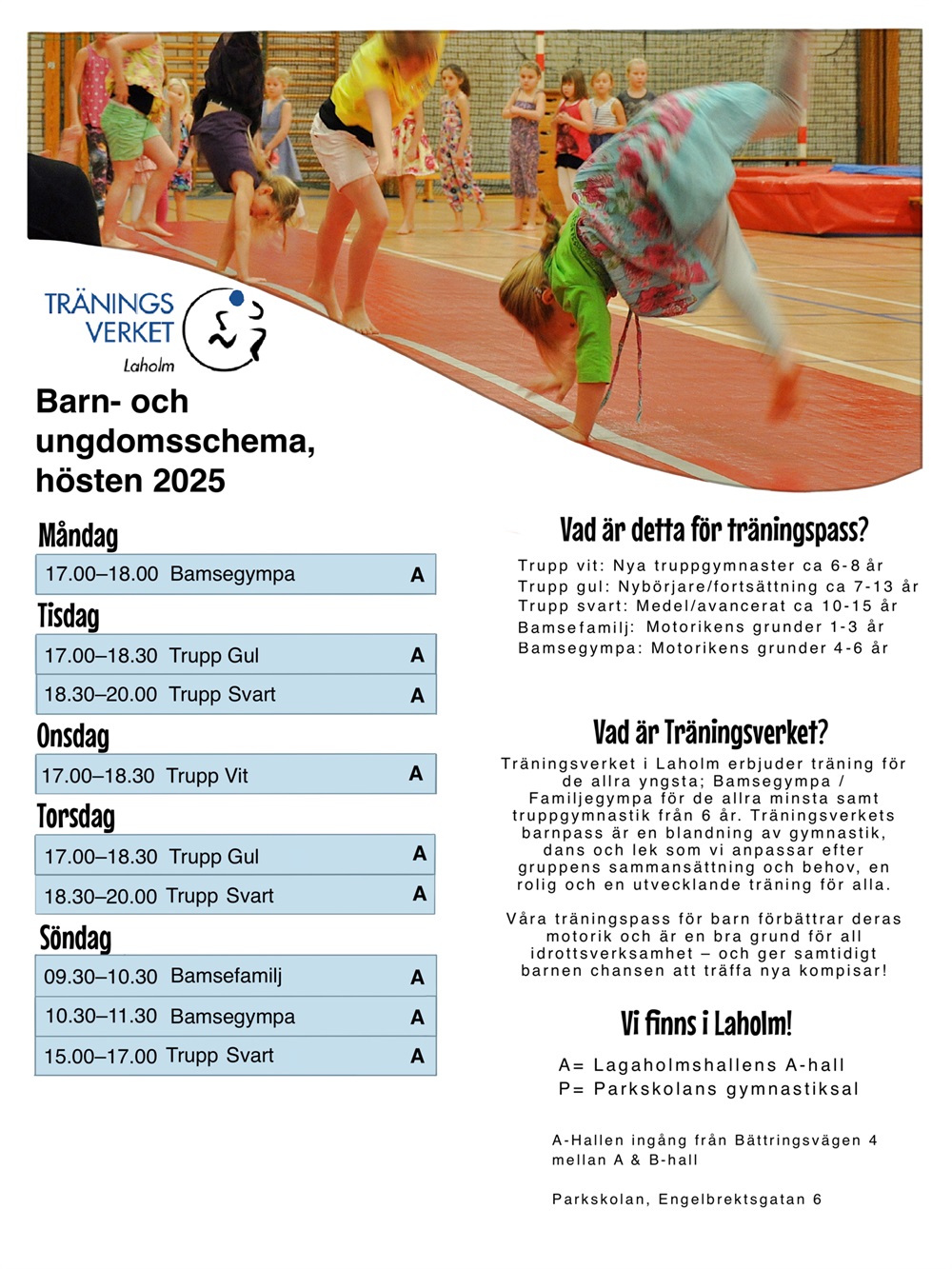 TRÄNINGS VERKET
Laholm

Barn- och ungdomsschema, hösten 2025

Måndag

| 17.00–18.00 Bamsegympa | A |
|---|---|

Tisdag

| 17.00–18.30 Trupp Gul | A |
|---|---|
| 18.30–20.00 Trupp Svart | A |

Onsdag

| 17.00–18.30 Trupp Vit | A |
|---|---|

Torsdag

| 17.00–18.30 Trupp Gul | A |
|---|---|
| 18.30–20.00 Trupp Svart | A |

Söndag

| 09.30–10.30 Bamsefamilj | A |
|---|---|
| 10.30–11.30 Bamsegympa | A |
| 15.00–17.00 Trupp Svart | A |

Vad är detta för träningspass?

Trupp vit: Nya truppgymnaster ca 6-8 år
Trupp gul: Nybörjare/fortsättning ca 7-13 år
Trupp svart: Medel/avancerat ca 10-15 år
Bamsefamilj: Motorikens grunder 1-3 år
Bamsegympa: Motorikens grunder 4-6 år

Vad är Träningsverket?

Träningsverket i Laholm erbjuder träning för de allra yngsta; Bamsegympa / Familjegympa för de allra minsta samt truppgymnastik från 6 år. Träningsverkets barnpass är en blandning av gymnastik, dans och lek som vi anpassar efter gruppens sammansättning och behov, en rolig och en utvecklande träning för alla.

Våra träningspass för barn förbättrar deras motorik och är en bra grund för all idrottsverksamhet – och ger samtidigt barnen chansen att träffa nya kompisar!

Vi finns i Laholm!

A= Lagaholmshallens A-hall
P= Parkskolans gymnastiksal

A-Hallen ingång från Bättringsvägen 4 mellan A & B-hall

Parkskolan, Engelbrektsgatan 6